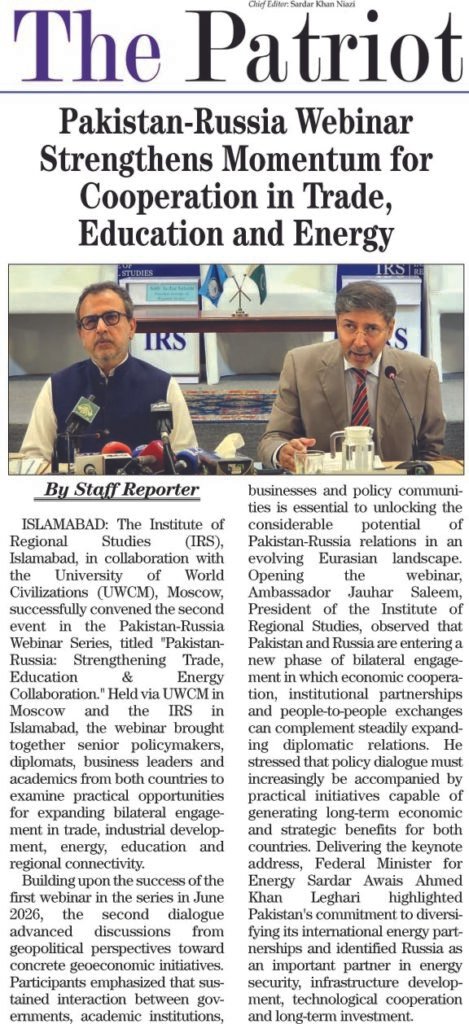 Chief Editor: Sardar Khan Niazi

The Patriot

Pakistan-Russia Webinar Strengthens Momentum for Cooperation in Trade, Education and Energy

By Staff Reporter

ISLAMABAD: The Institute of Regional Studies (IRS), Islamabad, in collaboration with the University of World Civilizations (UWCM), Moscow, successfully convened the second event in the Pakistan-Russia Webinar Series, titled "Pakistan-Russia: Strengthening Trade, Education & Energy Collaboration." Held via UWCM in Moscow and the IRS in Islamabad, the webinar brought together senior policymakers, diplomats, business leaders and academics from both countries to examine practical opportunities for expanding bilateral engagement in trade, industrial development, energy, education and regional connectivity.

Building upon the success of the first webinar in the series in June 2026, the second dialogue advanced discussions from geopolitical perspectives toward concrete geoeconomic initiatives. Participants emphasized that sustained interaction between governments, academic institutions, businesses and policy communities is essential to unlocking the considerable potential of Pakistan-Russia relations in an evolving Eurasian landscape.

Opening the webinar, Ambassador Jauhar Saleem, President of the Institute of Regional Studies, observed that Pakistan and Russia are entering a new phase of bilateral engagement in which economic cooperation, institutional partnerships and people-to-people exchanges can complement steadily expanding diplomatic relations. He stressed that policy dialogue must increasingly be accompanied by practical initiatives capable of generating long-term economic and strategic benefits for both countries. Delivering the keynote address, Federal Minister for Energy Sardar Awais Ahmed Khan Leghari highlighted Pakistan's commitment to diversifying its international energy partnerships and identified Russia as an important partner in energy security, infrastructure development, technological cooperation and long-term investment.